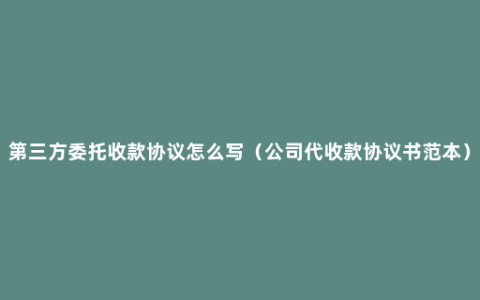 第三方委托收款协议怎么写（公司代收款协议书范本）